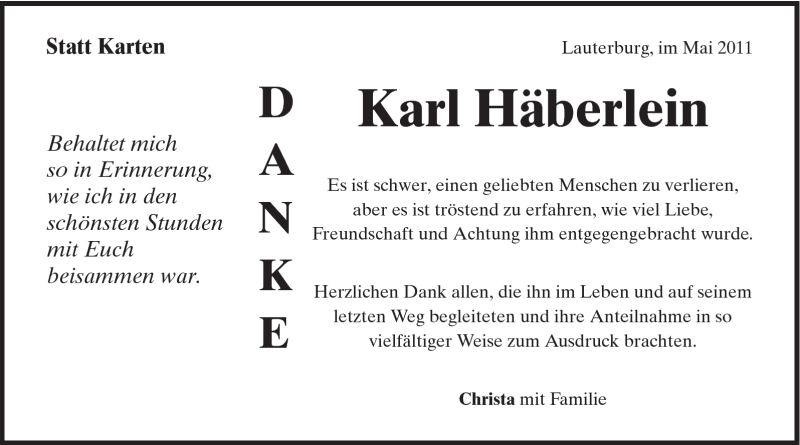 Statt Karten

Lauterburg, im Mai 2011

Behaltet mich
so in Erinnerung,
wie ich in den
schönsten Stunden
mit Euch
beisammen war.

D
A
N
K
E

Karl Häberlein

Es ist schwer, einen geliebten Menschen zu verlieren, aber es ist tröstend zu erfahren, wie viel Liebe, Freundschaft und Achtung ihm entgegengebracht wurde.

Herzlichen Dank allen, die ihn im Leben und auf seinem letzten Weg begleiteten und ihre Anteilnahme in so vielfältiger Weise zum Ausdruck brachten.

Christa mit Familie